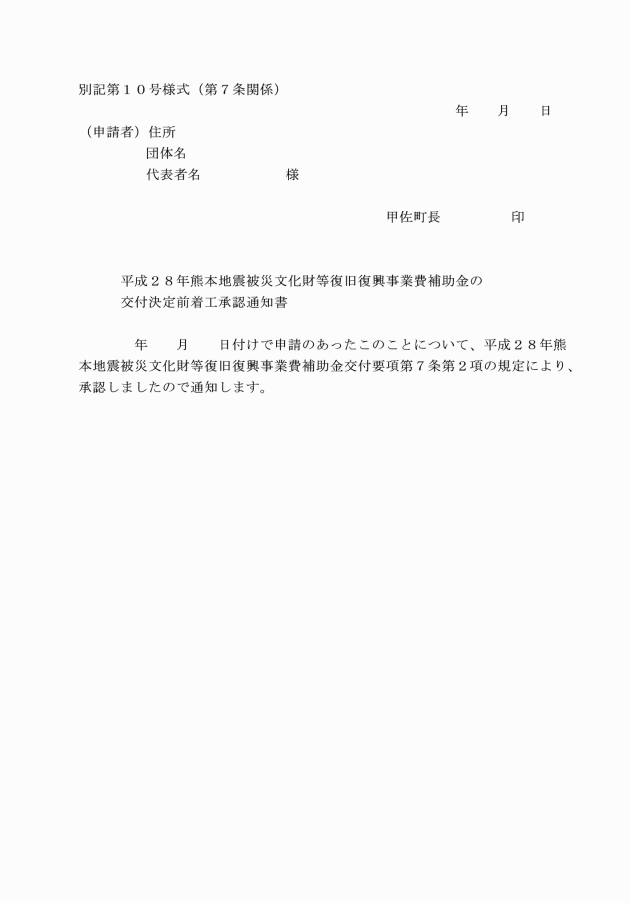 別記第１０号様式（第７条関係）

年　月　日

（申請者）住所
団体名
代表者名　　　　様

甲佐町長　　　　印

平成２８年熊本地震被災文化財等復旧復興事業費補助金の
交付決定前着工承認通知書

年　月　日付けで申請のあったこのことについて、平成２８年熊本地震被災文化財等復旧復興事業費補助金交付要項第７条第２項の規定により、承認しましたので通知します。